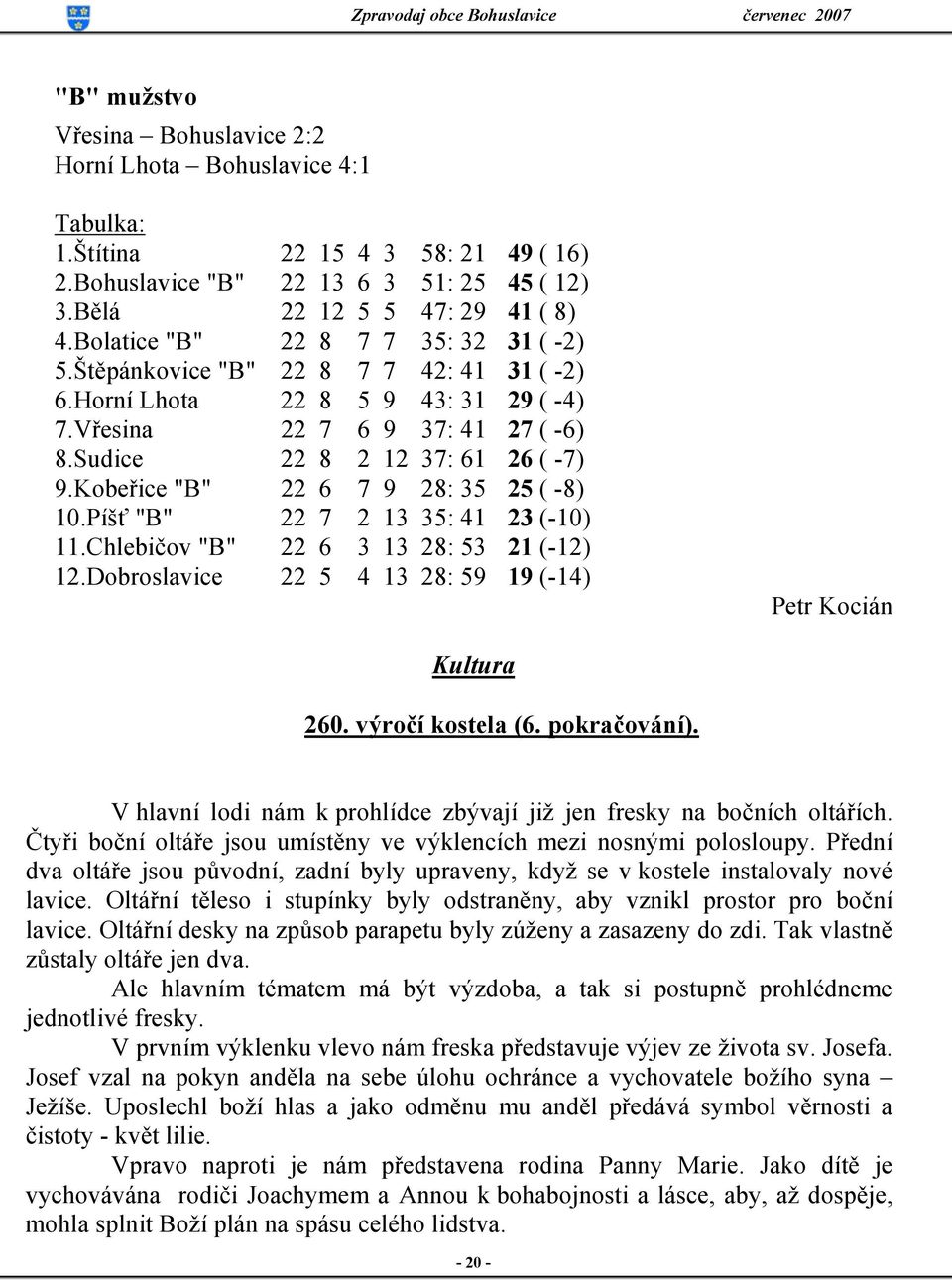 Zpravodaj obce Bohuslavice červenec 2007

"B" mužstvo

Vřesina – Bohuslavice 2:2
Horní Lhota – Bohuslavice 4:1

Tabulka:

| | | | | | | |
|---|---|---|---|---|---|---|
| 1.Štítina | 22 | 15 | 4 | 3 | 58: 21 | 49 ( 16) |
| 2.Bohuslavice "B" | 22 | 13 | 6 | 3 | 51: 25 | 45 ( 12) |
| 3.Bělá | 22 | 12 | 5 | 5 | 47: 29 | 41 ( 8) |
| 4.Bolatice "B" | 22 | 8 | 7 | 7 | 35: 32 | 31 ( -2) |
| 5.Štěpánkovice "B" | 22 | 8 | 7 | 7 | 42: 41 | 31 ( -2) |
| 6.Horní Lhota | 22 | 8 | 5 | 9 | 43: 31 | 29 ( -4) |
| 7.Vřesina | 22 | 7 | 6 | 9 | 37: 41 | 27 ( -6) |
| 8.Sudice | 22 | 8 | 2 | 12 | 37: 61 | 26 ( -7) |
| 9.Kobeřice "B" | 22 | 6 | 7 | 9 | 28: 35 | 25 ( -8) |
| 10.Píšť "B" | 22 | 7 | 2 | 13 | 35: 41 | 23 (-10) |
| 11.Chlebičov "B" | 22 | 6 | 3 | 13 | 28: 53 | 21 (-12) |
| 12.Dobroslavice | 22 | 5 | 4 | 13 | 28: 59 | 19 (-14) |

Petr Kocián

Kultura

260. výročí kostela (6. pokračování).

V hlavní lodi nám k prohlídce zbývají již jen fresky na bočních oltářích. Čtyři boční oltáře jsou umístěny ve výklencích mezi nosnými polosloupy. Přední dva oltáře jsou původní, zadní byly upraveny, když se v kostele instalovaly nové lavice. Oltářní těleso i stupínky byly odstraněny, aby vznikl prostor pro boční lavice. Oltářní desky na způsob parapetu byly zúženy a zasazeny do zdi. Tak vlastně zůstaly oltáře jen dva.

Ale hlavním tématem má být výzdoba, a tak si postupně prohlédneme jednotlivé fresky.

V prvním výklenku vlevo nám freska představuje výjev ze života sv. Josefa. Josef vzal na pokyn anděla na sebe úlohu ochránce a vychovatele božího syna – Ježíše. Uposlechl boží hlas a jako odměnu mu anděl předává symbol věrnosti a čistoty - květ lilie.

Vpravo naproti je nám představena rodina Panny Marie. Jako dítě je vychovávána rodiči Joachymem a Annou k bohabojnosti a lásce, aby, až dospěje, mohla splnit Boží plán na spásu celého lidstva.

- 20 -